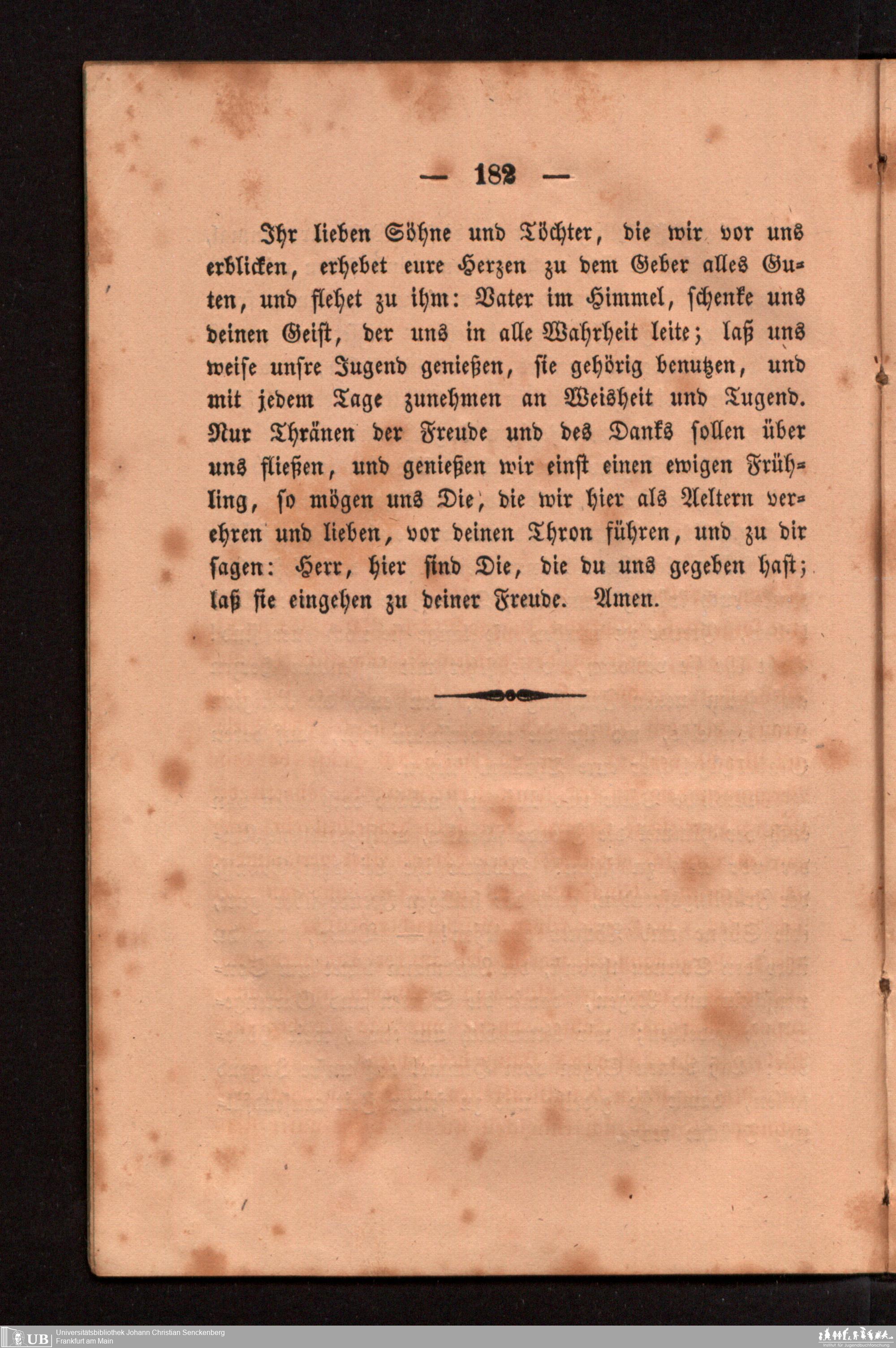 — 182 —

Ihr lieben Söhne und Töchter, die wir vor uns erblicken, erhebet eure Herzen zu dem Geber alles Guten, und flehet zu ihm: Vater im Himmel, schenke uns deinen Geist, der uns in alle Wahrheit leite; laß uns weise unsre Jugend genießen, sie gehörig benutzen, und mit jedem Tage zunehmen an Weisheit und Tugend. Nur Thränen der Freude und des Danks sollen über uns fließen, und genießen wir einst einen ewigen Frühling, so mögen uns Die, die wir hier als Aeltern verehren und lieben, vor deinen Thron führen, und zu dir sagen: Herr, hier sind Die, die du uns gegeben hast; laß sie eingehen zu deiner Freude. Amen.

UB Universitätsbibliothek Johann Christian Senckenberg
Frankfurt am Main